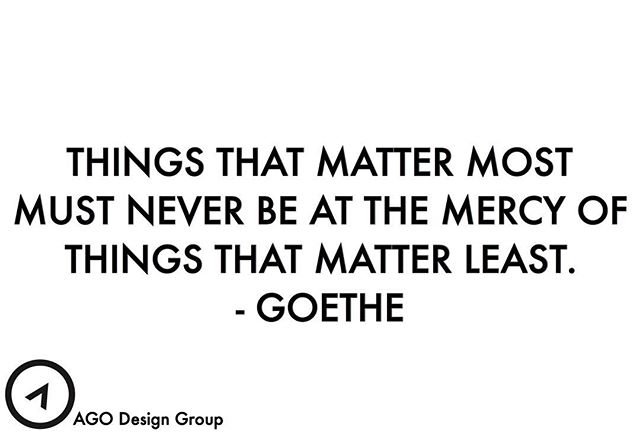 THINGS THAT MATTER MOST MUST NEVER BE AT THE MERCY OF THINGS THAT MATTER LEAST.
- GOETHE

AGO Design Group